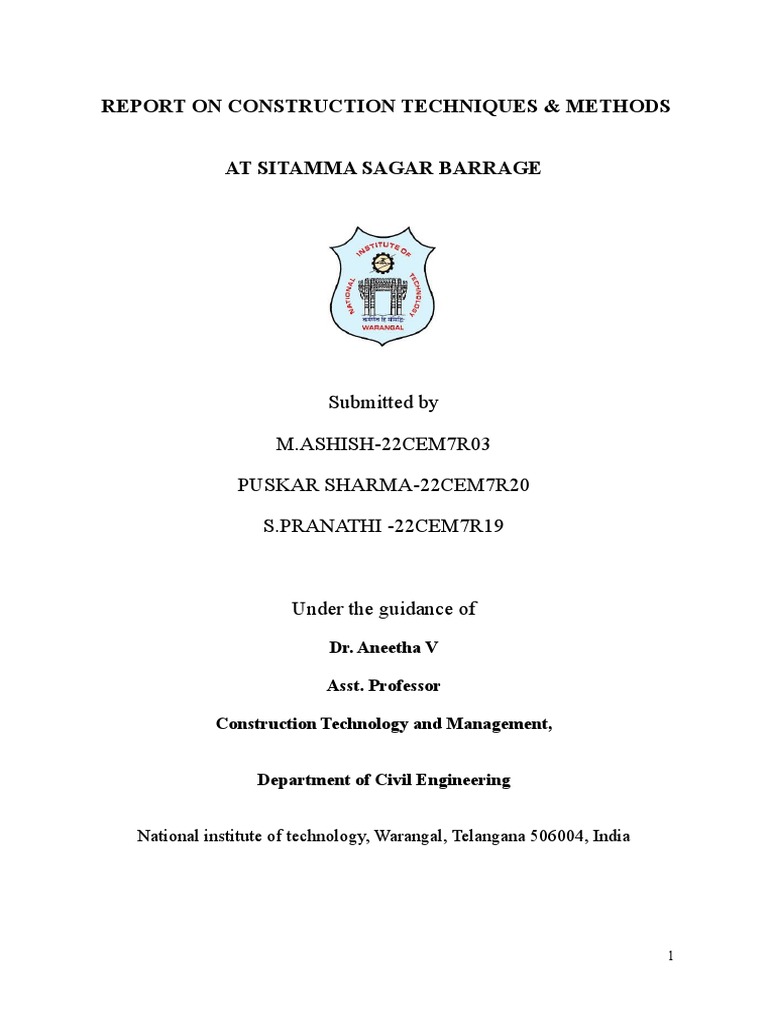 REPORT ON CONSTRUCTION TECHNIQUES & METHODS

AT SITAMMA SAGAR BARRAGE

NATIONAL INSTITUTE OF TECHNOLOGY
WARANGAL

Submitted by

M.ASHISH-22CEM7R03

PUSKAR SHARMA-22CEM7R20

S.PRANATHI -22CEM7R19

Under the guidance of

Dr. Aneetha V

Asst. Professor

Construction Technology and Management,

Department of Civil Engineering

National institute of technology, Warangal, Telangana 506004, India

1